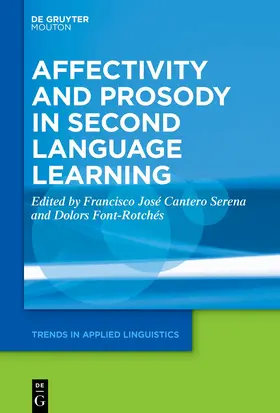 DE GRUYTER
MOUTON

AFFECTIVITY AND PROSODY IN SECOND LANGUAGE LEARNING

Edited by Francisco José Cantero Serena and Dolors Font-Rotchés

TRENDS IN APPLIED LINGUISTICS

DE
G